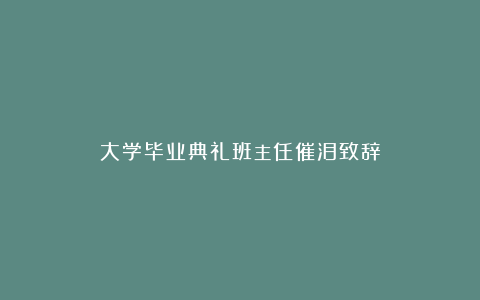 大学毕业典礼班主任催泪致辞